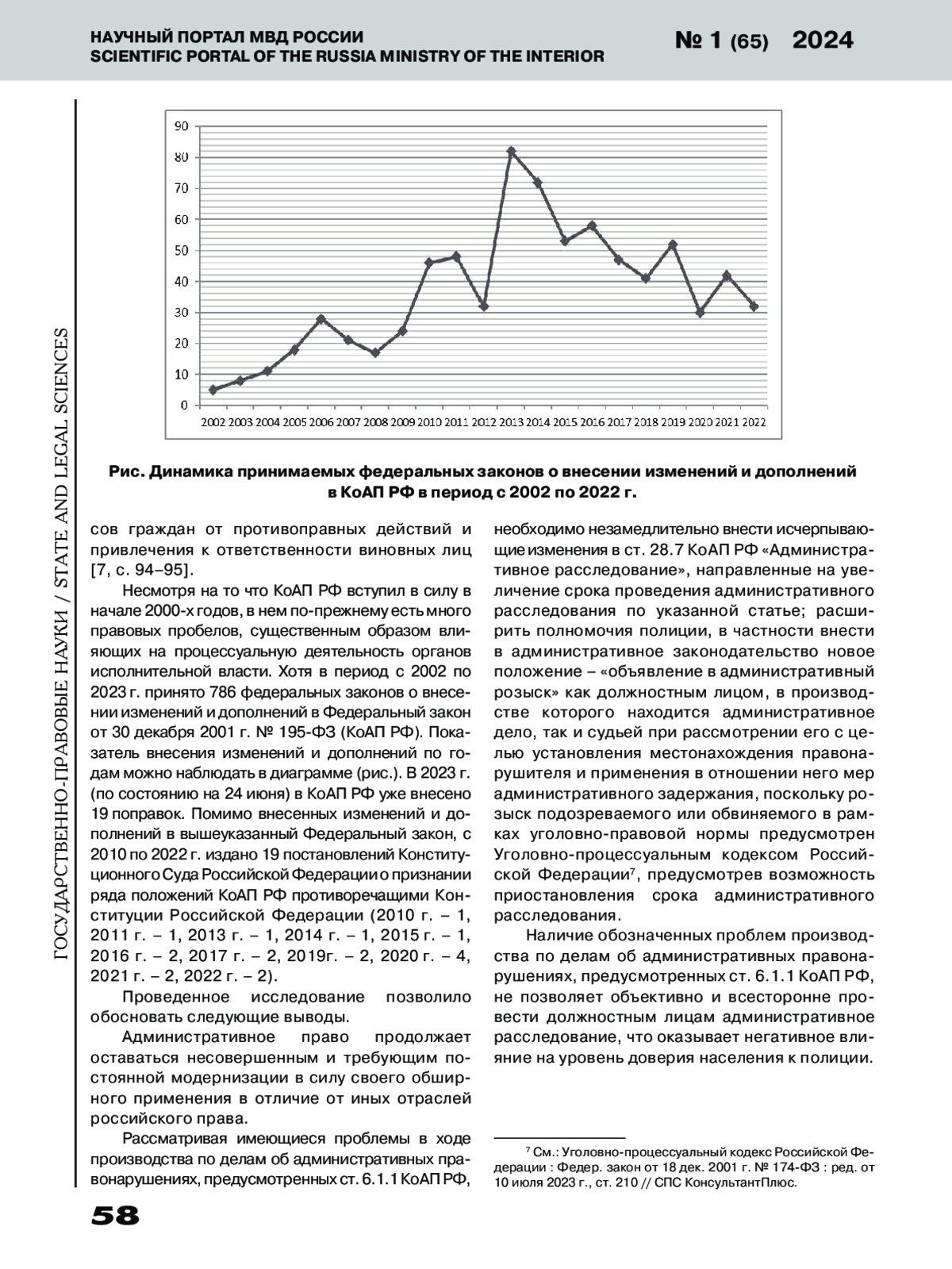 НАУЧНЫЙ ПОРТАЛ МВД РОССИИ
SCIENTIFIC PORTAL OF THE RUSSIA MINISTRY OF THE INTERIOR

№ 1 (65) 2024

ГОСУДАРСТВЕННО-ПРАВОВЫЕ НАУКИ / STATE AND LEGAL SCIENCES

90
80
70
60
50
40
30
20
10
0
2002 2003 2004 2005 2006 2007 2008 2009 2010 2011 2012 2013 2014 2015 2016 2017 2018 2019 2020 2021 2022

Рис. Динамика принимаемых федеральных законов о внесении изменений и дополнений в КоАП РФ в период с 2002 по 2022 г.

сов граждан от противоправных действий и привлечения к ответственности виновных лиц [7, с. 94–95].

Несмотря на то что КоАП РФ вступил в силу в начале 2000-х годов, в нем по-прежнему есть много правовых пробелов, существенным образом влияющих на процессуальную деятельность органов исполнительной власти. Хотя в период с 2002 по 2023 г. принято 786 федеральных законов о внесении изменений и дополнений в Федеральный закон от 30 декабря 2001 г. № 195-ФЗ (КоАП РФ). Показатель внесения изменений и дополнений по годам можно наблюдать в диаграмме (рис.). В 2023 г. (по состоянию на 24 июня) в КоАП РФ уже внесено 19 поправок. Помимо внесенных изменений и дополнений в вышеуказанный Федеральный закон, с 2010 по 2022 г. издано 19 постановлений Конституционного Суда Российской Федерации о признании ряда положений КоАП РФ противоречащими Конституции Российской Федерации (2010 г. – 1, 2011 г. – 1, 2013 г. – 1, 2014 г. – 1, 2015 г. – 1, 2016 г. – 2, 2017 г. – 2, 2019г. – 2, 2020 г. – 4, 2021 г. – 2, 2022 г. – 2).

Проведенное исследование позволило обосновать следующие выводы.

Административное право продолжает оставаться несовершенным и требующим постоянной модернизации в силу своего обширного применения в отличие от иных отраслей российского права.

Рассматривая имеющиеся проблемы в ходе производства по делам об административных правонарушениях, предусмотренных ст. 6.1.1 КоАП РФ, необходимо незамедлительно внести исчерпывающие изменения в ст. 28.7 КоАП РФ «Административное расследование», направленные на увеличение срока проведения административного расследования по указанной статье; расширить полномочия полиции, в частности внести в административное законодательство новое положение – «объявление в административный розыск» как должностным лицом, в производстве которого находится административное дело, так и судьей при рассмотрении его с целью установления местонахождения правонарушителя и применения в отношении него мер административного задержания, поскольку розыск подозреваемого или обвиняемого в рамках уголовно-правовой нормы предусмотрен Уголовно-процессуальным кодексом Российской Федерации$^7$, предусмотрев возможность приостановления срока административного расследования.

Наличие обозначенных проблем производства по делам об административных правонарушениях, предусмотренных ст. 6.1.1 КоАП РФ, не позволяет объективно и всесторонне провести должностным лицам административное расследование, что оказывает негативное влияние на уровень доверия населения к полиции.

$^7$ См.: Уголовно-процессуальный кодекс Российской Федерации : Федер. закон от 18 дек. 2001 г. № 174-ФЗ : ред. от 10 июля 2023 г., ст. 210 // СПС КонсультантПлюс.

58